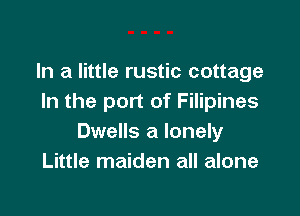 - - - -

In a little rustic cottage
In the port of Filipines
Dwells a lonely
Little maiden all alone